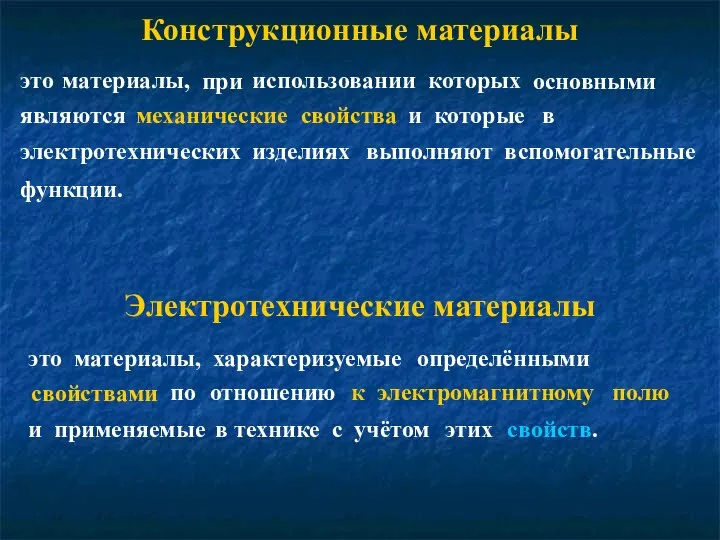 Конструкционные материалы

это материалы, при использовании которых основными являются механические свойства и которые в электротехнических изделиях выполняют вспомогательные функции.

Электротехнические материалы

это материалы, характеризуемые определёнными свойствами по отношению к электромагнитному полю и применяемые в технике с учётом этих свойств.